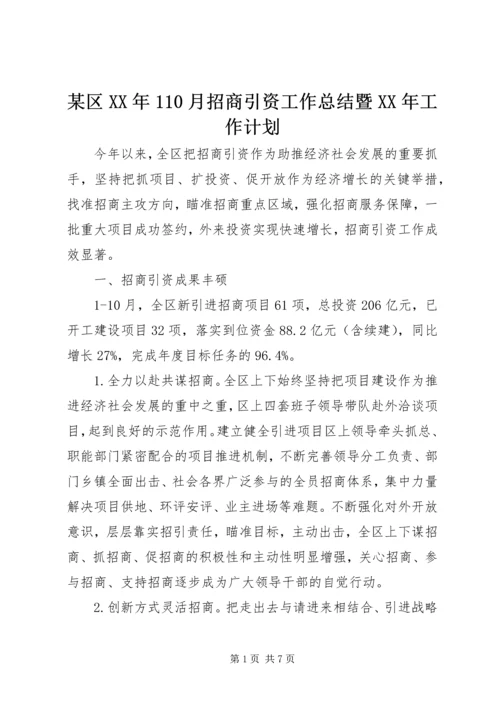 某区XX年110月招商引资工作总结暨XX年工作计划

今年以来，全区把招商引资作为助推经济社会发展的重要抓手，坚持把抓项目、扩投资、促开放作为经济增长的关键举措，找准招商主攻方向，瞄准招商重点区域，强化招商服务保障，一批重大项目成功签约，外来投资实现快速增长，招商引资工作成效显著。

一、招商引资成果丰硕

1-10月，全区新引进招商项目61项，总投资206亿元，已开工建设项目32项，落实到位资金88.2亿元（含续建），同比增长27%，完成年度目标任务的96.4%。

1.全力以赴共谋招商。全区上下始终坚持把项目建设作为推进经济社会发展的重中之重，区上四套班子领导带队赴外洽谈项目，起到良好的示范作用。建立健全引进项目区上领导牵头抓总、职能部门紧密配合的项目推进机制，不断完善领导分工负责、部门乡镇全面出击、社会各界广泛参与的全员招商体系，集中力量解决项目供地、环评安评、业主进场等难题。不断强化对外开放意识，层层靠实招引责任，瞄准目标，主动出击，全区上下谋招商、抓招商、促招商的积极性和主动性明显增强，关心招商、参与招商、支持招商逐步成为广大领导干部的自觉行动。

2.创新方式灵活招商。把走出去与请进来相结合、引进战略

第1页 共7页